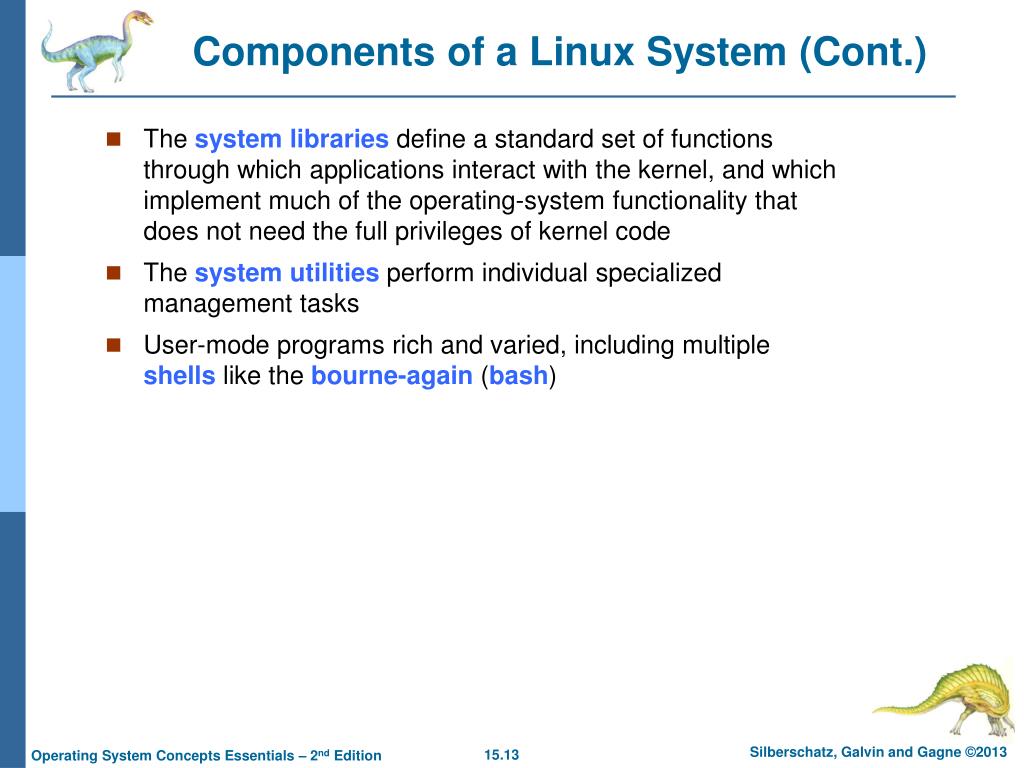 Components of a Linux System (Cont.)

The system libraries define a standard set of functions through which applications interact with the kernel, and which implement much of the operating-system functionality that does not need the full privileges of kernel code

The system utilities perform individual specialized management tasks

User-mode programs rich and varied, including multiple shells like the bourne-again (bash)

Operating System Concepts Essentials – 2$^{nd}$ Edition 15.13 Silberschatz, Galvin and Gagne ©2013